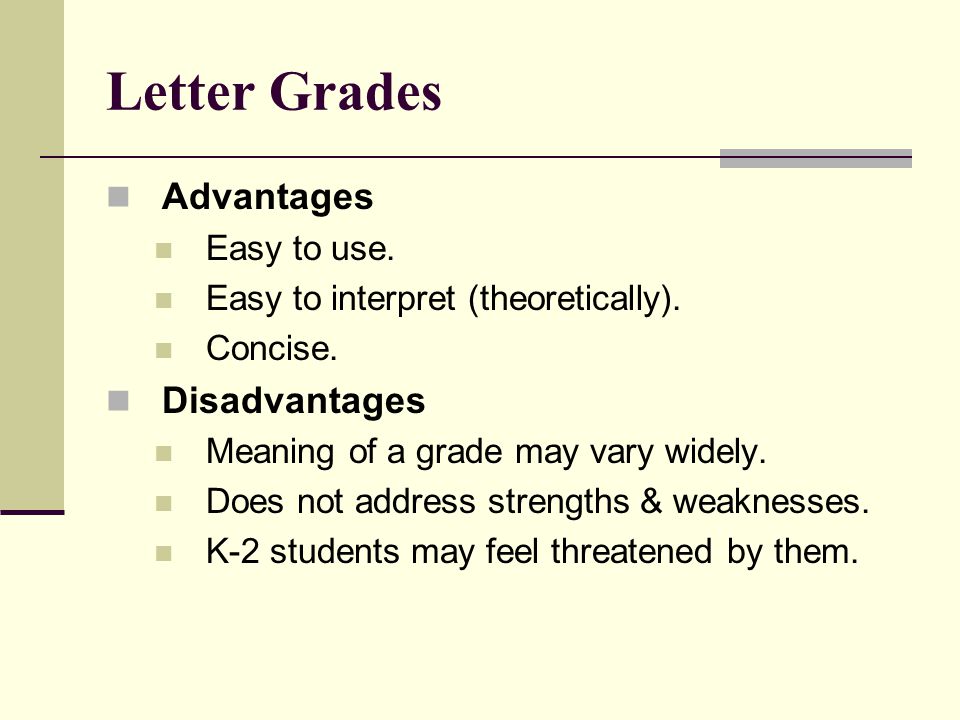 Letter Grades

Advantages
Easy to use.
Easy to interpret (theoretically).
Concise.

Disadvantages
Meaning of a grade may vary widely.
Does not address strengths & weaknesses.
K-2 students may feel threatened by them.